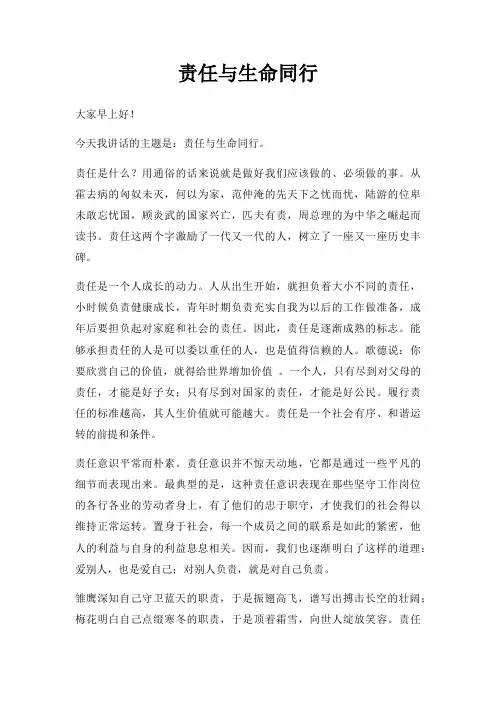 责任与生命同行

大家早上好！

今天我讲话的主题是：责任与生命同行。

责任是什么？用通俗的话来说就是做好我们应该做的、必须做的事。从霍去病的匈奴未灭，何以为家，范仲淹的先天下之忧而忧，陆游的位卑未敢忘忧国，顾炎武的国家兴亡，匹夫有责，周总理的为中华之崛起而读书。责任这两个字激励了一代又一代的人，树立了一座又一座历史丰碑。

责任是一个人成长的动力。人从出生开始，就担负着大小不同的责任，小时候负责健康成长，青年时期负责充实自我为以后的工作做准备，成年后要担负起对家庭和社会的责任。因此，责任是逐渐成熟的标志。能够承担责任的人是可以委以重任的人，也是值得信赖的人。歌德说：你要欣赏自己的价值，就得给世界增加价值 。一个人，只有尽到对父母的责任，才能是好子女；只有尽到对国家的责任，才能是好公民。履行责任的标准越高，其人生价值就可能越大。责任是一个社会有序、和谐运转的前提和条件。

责任意识平常而朴素。责任意识并不惊天动地，它都是通过一些平凡的细节而表现出来。最典型的是，这种责任意识表现在那些坚守工作岗位的各行各业的劳动者身上，有了他们的忠于职守，才使我们的社会得以维持正常运转。置身于社会，每一个成员之间的联系是如此的紧密，他人的利益与自身的利益息息相关。因而，我们也逐渐明白了这样的道理：爱别人，也是爱自己；对别人负责，就是对自己负责。

雏鹰深知自己守卫蓝天的职责，于是振翅高飞，谱写出搏击长空的壮阔；梅花明白自己点缀寒冬的职责，于是顶着霜雪，向世人绽放笑容。责任